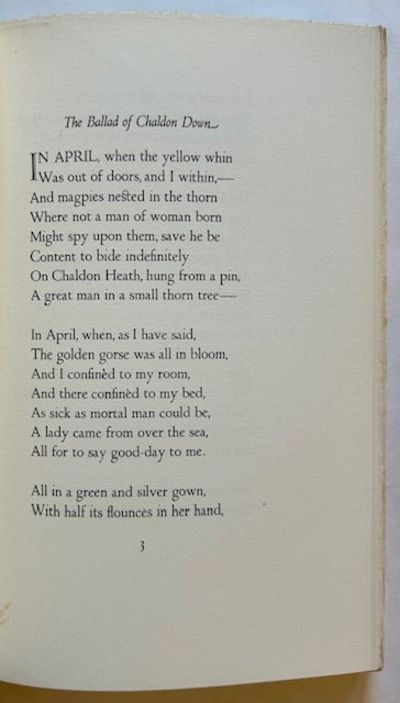 The Ballad of Chaldon Down

IN APRIL, when the yellow whin
Was out of doors, and I within,—
And magpies nested in the thorn
Where not a man of woman born
Might spy upon them, save he be
Content to bide indefinitely
On Chaldon Heath, hung from a pin,
A great man in a small thorn tree—

In April, when, as I have said,
The golden gorse was all in bloom,
And I confinèd to my room,
And there confinèd to my bed,
As sick as mortal man could be,
A lady came from over the sea,
All for to say good-day to me.

All in a green and silver gown,
With half its flounces in her hand,

3